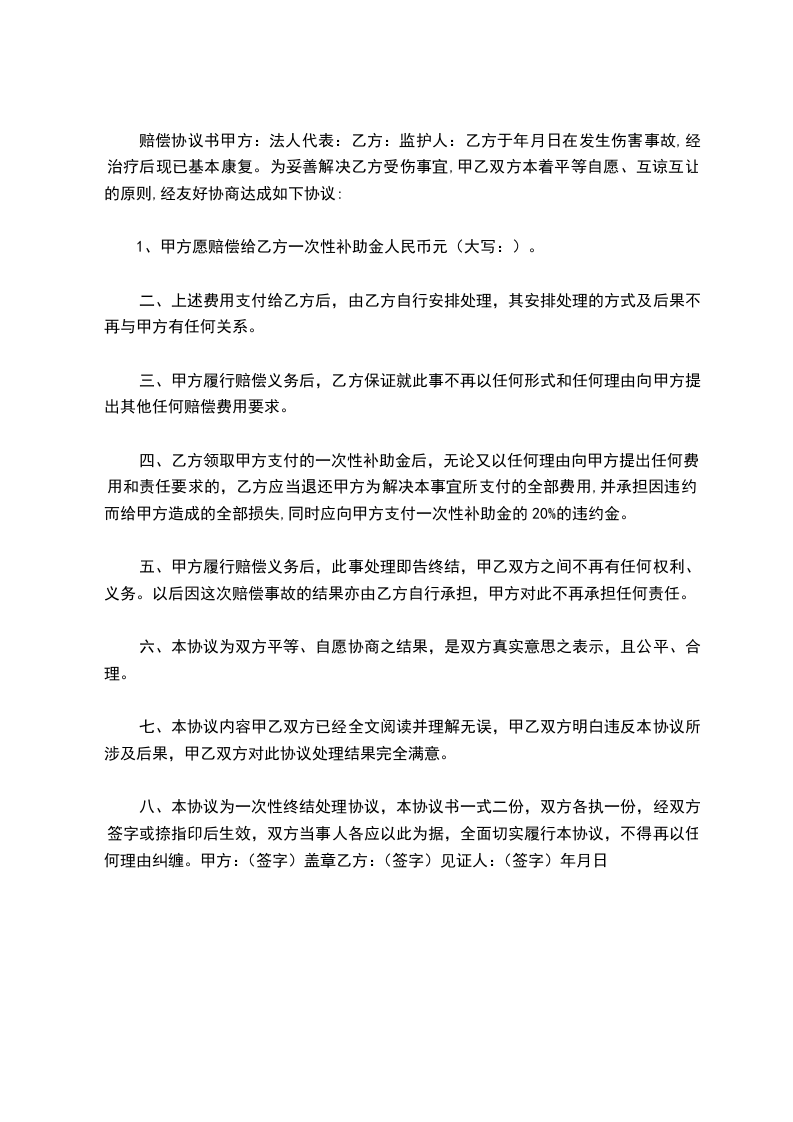 赔偿协议书甲方：法人代表：乙方：监护人：乙方于年月日在发生伤害事故,经治疗后现已基本康复。为妥善解决乙方受伤事宜,甲乙双方本着平等自愿、互谅互让的原则,经友好协商达成如下协议:

1、甲方愿赔偿给乙方一次性补助金人民币元（大写：）。

二、上述费用支付给乙方后，由乙方自行安排处理，其安排处理的方式及后果不再与甲方有任何关系。

三、甲方履行赔偿义务后，乙方保证就此事不再以任何形式和任何理由向甲方提出其他任何赔偿费用要求。

四、乙方领取甲方支付的一次性补助金后，无论又以任何理由向甲方提出任何费用和责任要求的，乙方应当退还甲方为解决本事宜所支付的全部费用,并承担因违约而给甲方造成的全部损失,同时应向甲方支付一次性补助金的 20%的违约金。

五、甲方履行赔偿义务后，此事处理即告终结，甲乙双方之间不再有任何权利、义务。以后因这次赔偿事故的结果亦由乙方自行承担，甲方对此不再承担任何责任。

六、本协议为双方平等、自愿协商之结果，是双方真实意思之表示，且公平、合理。

七、本协议内容甲乙双方已经全文阅读并理解无误，甲乙双方明白违反本协议所涉及后果，甲乙双方对此协议处理结果完全满意。

八、本协议为一次性终结处理协议，本协议书一式二份，双方各执一份，经双方签字或捺指印后生效，双方当事人各应以此为据，全面切实履行本协议，不得再以任何理由纠缠。甲方：（签字）盖章乙方：（签字）见证人：（签字）年月日